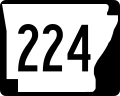 224